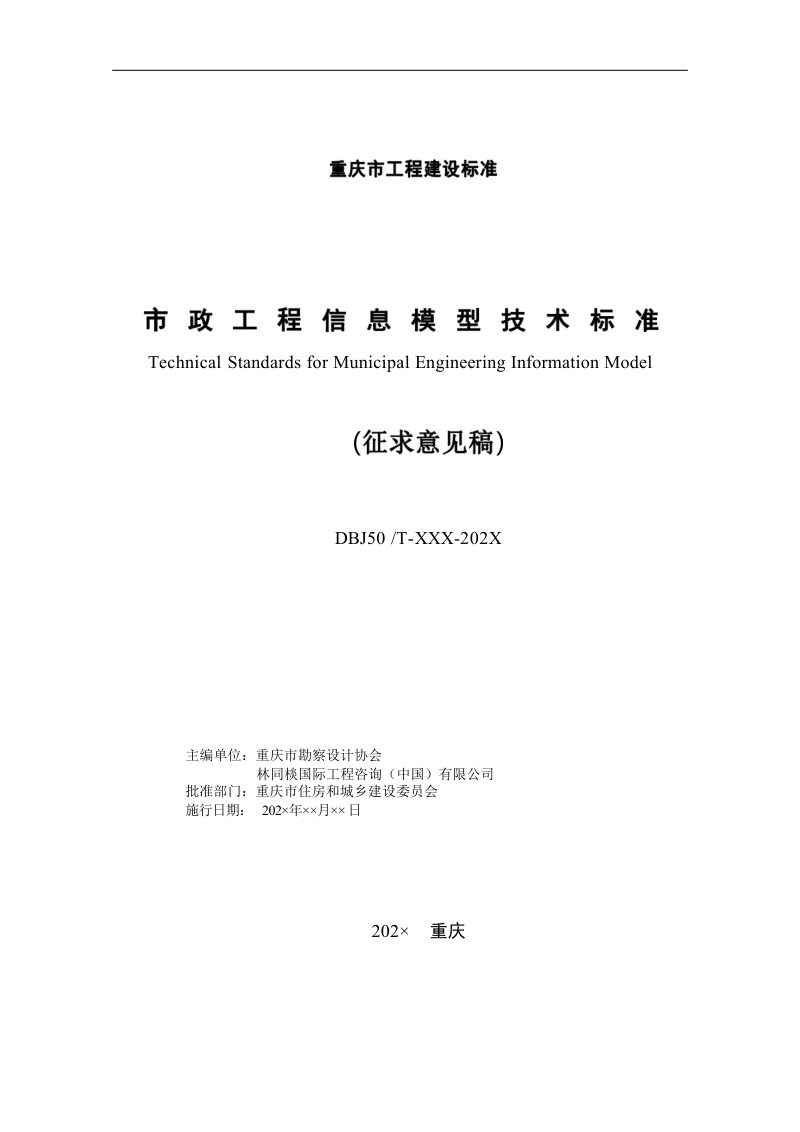 重庆市工程建设标准

市政工程信息模型技术标准

Technical Standards for Municipal Engineering Information Model

(征求意见稿)

DBJ50 /T-XXX-202X

主编单位：重庆市勘察设计协会
林同棪国际工程咨询（中国）有限公司
批准部门：重庆市住房和城乡建设委员会
施行日期： 202×年××月××日

202× 重庆